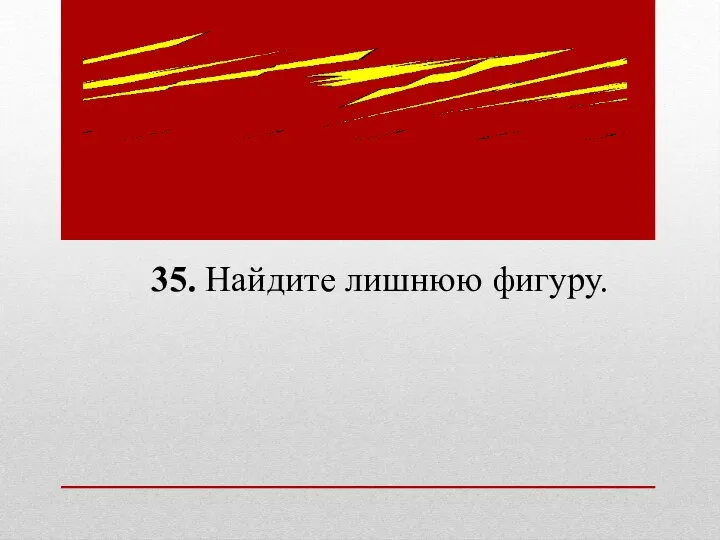 **35.** Найдите лишнюю фигуру.